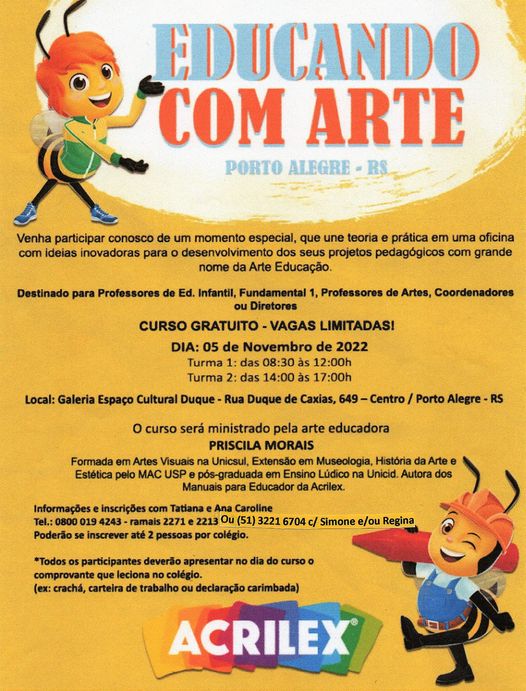 EDUCANDO COM ARTE

PORTO ALEGRE - RS

Venha participar conosco de um momento especial, que une teoria e prática em uma oficina com ideias inovadoras para o desenvolvimento dos seus projetos pedagógicos com grande nome da Arte Educação.

Destinado para Professores de Ed. Infantil, Fundamental 1, Professores de Artes, Coordenadores ou Diretores

CURSO GRATUITO - VAGAS LIMITADAS!

DIA: 05 de Novembro de 2022
Turma 1: das 08:30 às 12:00h
Turma 2: das 14:00 às 17:00h

Local: Galeria Espaço Cultural Duque - Rua Duque de Caxias, 649 – Centro / Porto Alegre - RS

O curso será ministrado pela arte educadora
PRISCILA MORAIS
Formada em Artes Visuais na Unicsul, Extensão em Museologia, História da Arte e Estética pelo MAC USP e pós-graduada em Ensino Lúdico na Unicid. Autora dos Manuais para Educador da Acrilex.

Informações e inscrições com Tatiana e Ana Caroline
Tel.: 0800 019 4243 - ramais 2271 e 2213 Ou (51) 3221 6704 c/ Simone e/ou Regina
Poderão se inscrever até 2 pessoas por colégio.

*Todos os participantes deverão apresentar no dia do curso o comprovante que leciona no colégio.
(ex: crachá, carteira de trabalho ou declaração carimbada)

ACRILEX®